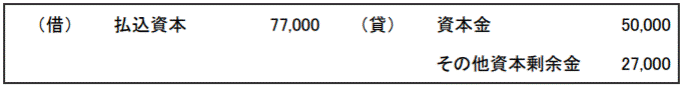 | (借) | 払込資本 | 77,000 | (貸) | 資本金 | 50,000 |
|---|---|---|---|---|---|
| | | | | その他資本剰余金 | 27,000 |